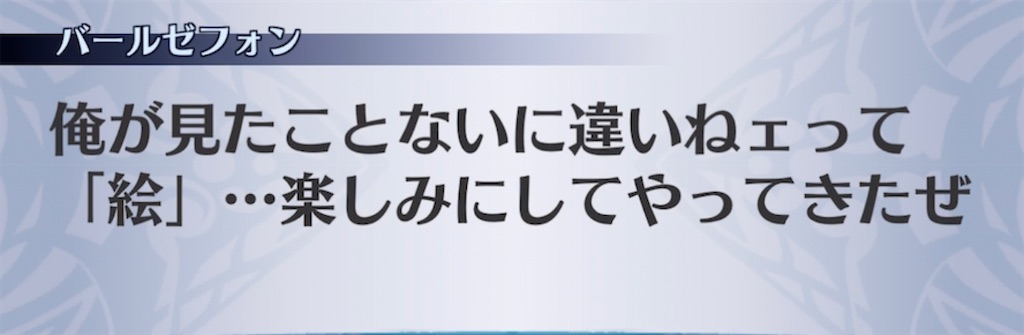 バールゼフォン

俺が見たことないに違いねェって「絵」…楽しみにしてやってきたぜ